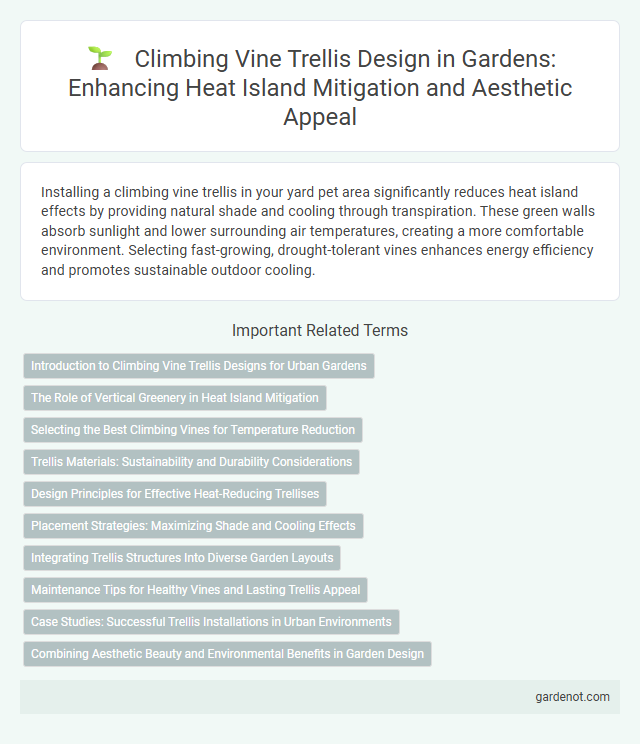 Climbing Vine Trellis Design in Gardens: Enhancing Heat Island Mitigation and Aesthetic Appeal

Installing a climbing vine trellis in your yard pet area significantly reduces heat island effects by providing natural shade and cooling through transpiration. These green walls absorb sunlight and lower surrounding air temperatures, creating a more comfortable environment. Selecting fast-growing, drought-tolerant vines enhances energy efficiency and promotes sustainable outdoor cooling.

Important Related Terms

Introduction to Climbing Vine Trellis Designs for Urban Gardens

The Role of Vertical Greenery in Heat Island Mitigation

Selecting the Best Climbing Vines for Temperature Reduction

Trellis Materials: Sustainability and Durability Considerations

Design Principles for Effective Heat-Reducing Trellises

Placement Strategies: Maximizing Shade and Cooling Effects

Integrating Trellis Structures Into Diverse Garden Layouts

Maintenance Tips for Healthy Vines and Lasting Trellis Appeal

Case Studies: Successful Trellis Installations in Urban Environments

Combining Aesthetic Beauty and Environmental Benefits in Garden Design

gardenot.com